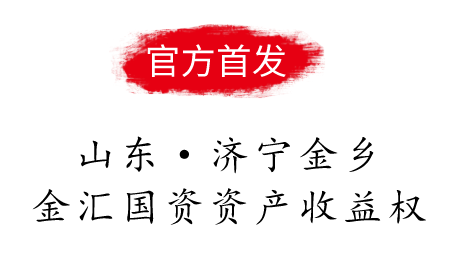 官方首发

山东·济宁金乡
金汇国资资产收益权